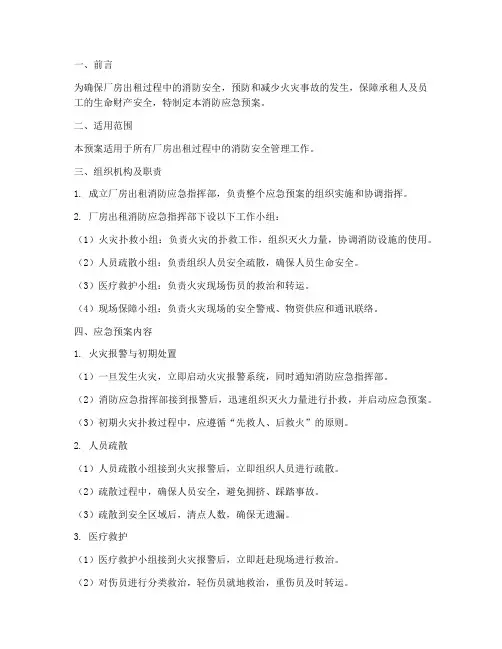 一、前言

为确保厂房出租过程中的消防安全，预防和减少火灾事故的发生，保障承租人及员工的生命财产安全，特制定本消防应急预案。

二、适用范围

本预案适用于所有厂房出租过程中的消防安全管理工作。

三、组织机构及职责

1. 成立厂房出租消防应急指挥部，负责整个应急预案的组织实施和协调指挥。

2. 厂房出租消防应急指挥部下设以下工作小组：

（1）火灾扑救小组：负责火灾的扑救工作，组织灭火力量，协调消防设施的使用。

（2）人员疏散小组：负责组织人员安全疏散，确保人员生命安全。

（3）医疗救护小组：负责火灾现场伤员的救治和转运。

（4）现场保障小组：负责火灾现场的安全警戒、物资供应和通讯联络。

四、应急预案内容

1. 火灾报警与初期处置

（1）一旦发生火灾，立即启动火灾报警系统，同时通知消防应急指挥部。

（2）消防应急指挥部接到报警后，迅速组织灭火力量进行扑救，并启动应急预案。

（3）初期火灾扑救过程中，应遵循“先救人、后救火”的原则。

2. 人员疏散

（1）人员疏散小组接到火灾报警后，立即组织人员进行疏散。

（2）疏散过程中，确保人员安全，避免拥挤、踩踏事故。

（3）疏散到安全区域后，清点人数，确保无遗漏。

3. 医疗救护

（1）医疗救护小组接到火灾报警后，立即赶赴现场进行救治。

（2）对伤员进行分类救治，轻伤员就地救治，重伤员及时转运。